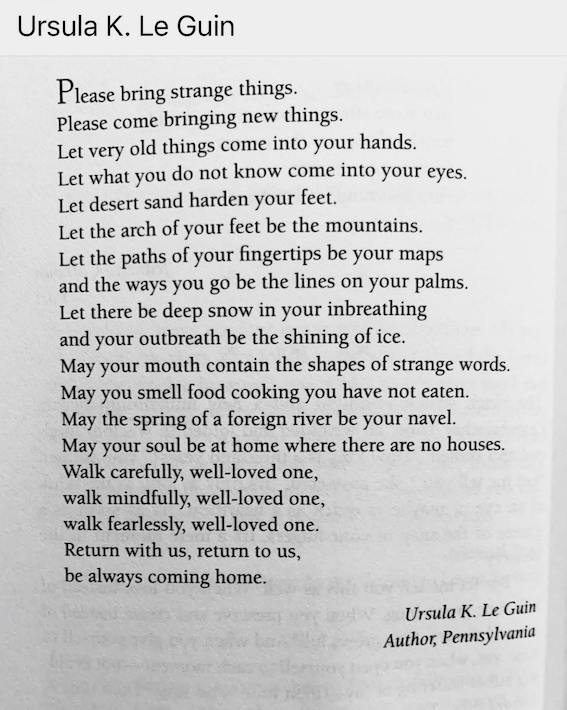 Ursula K. Le Guin

Please bring strange things.
Please come bringing new things.
Let very old things come into your hands.
Let what you do not know come into your eyes.
Let desert sand harden your feet.
Let the arch of your feet be the mountains.
Let the paths of your fingertips be your maps
and the ways you go be the lines on your palms.
Let there be deep snow in your inbreathing
and your outbreath be the shining of ice.
May your mouth contain the shapes of strange words.
May you smell food cooking you have not eaten.
May the spring of a foreign river be your navel.
May your soul be at home where there are no houses.
Walk carefully, well-loved one,
walk mindfully, well-loved one,
walk fearlessly, well-loved one.
Return with us, return to us,
be always coming home.

Ursula K. Le Guin
Author, Pennsylvania